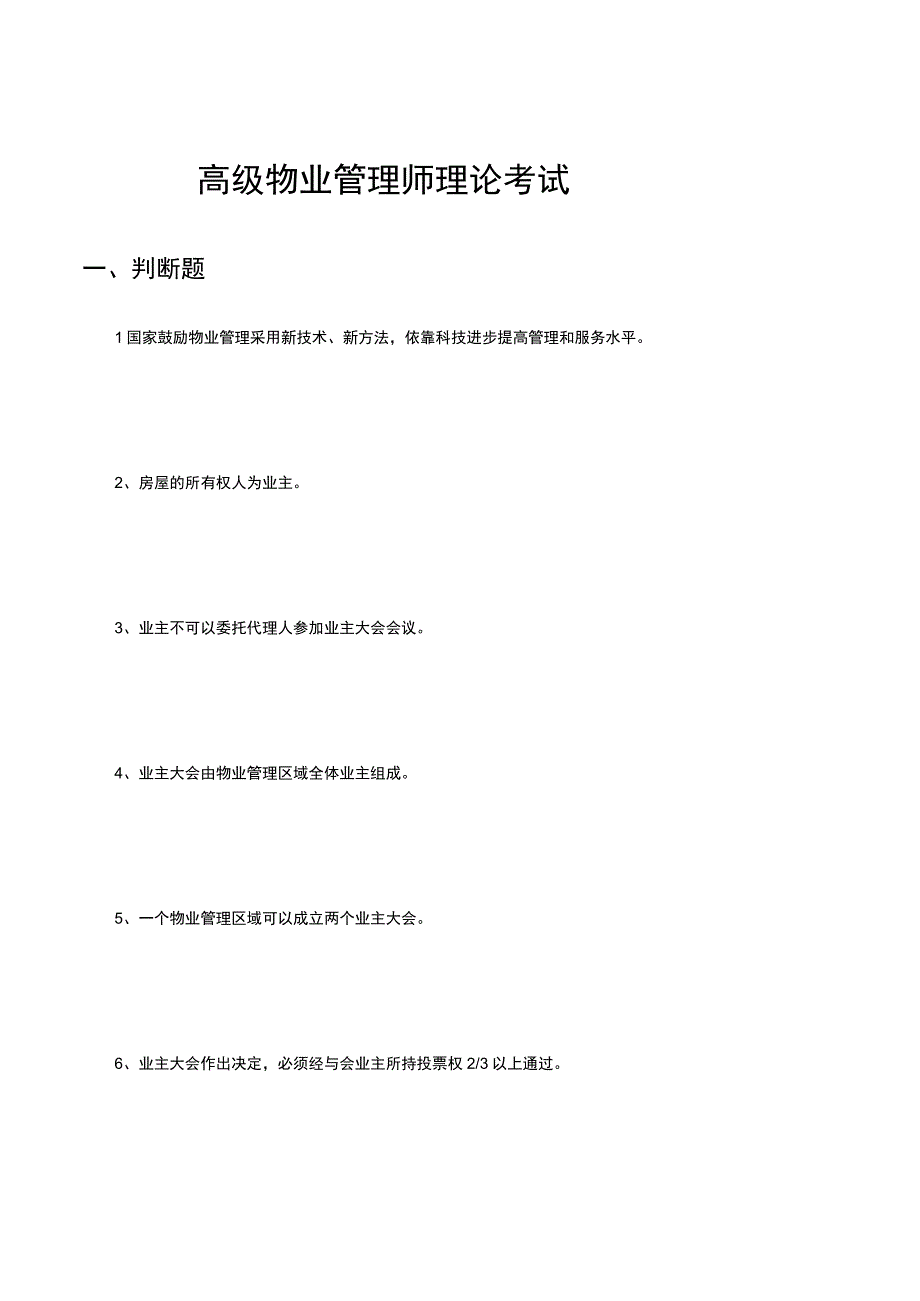 高级物业管理师理论考试

一、判断题

1 国家鼓励物业管理采用新技术、新方法，依靠科技进步提高管理和服务水平。

2、房屋的所有权人为业主。

3、业主不可以委托代理人参加业主大会会议。

4、业主大会由物业管理区域全体业主组成。

5、一个物业管理区域可以成立两个业主大会。

6、业主大会作出决定，必须经与会业主所持投票权 2/3 以上通过。